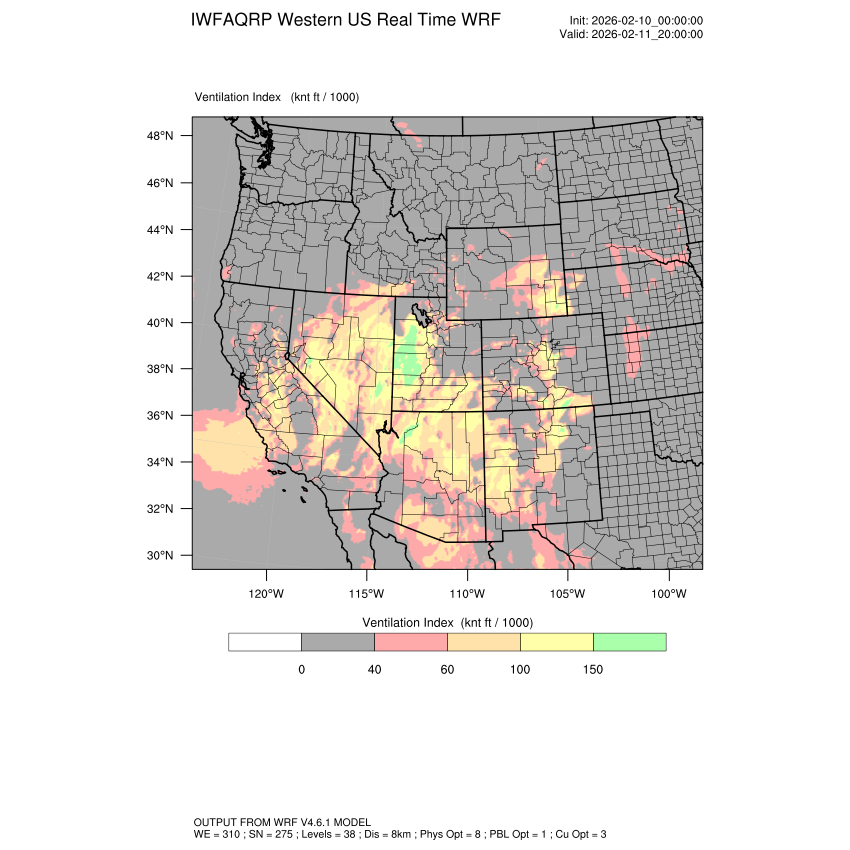 IWFAQRP Western US Real Time WRF

Init: 2026-02-10_00:00:00
Valid: 2026-02-11_20:00:00

Ventilation Index (knt ft / 1000)

48°N
46°N
44°N
42°N
40°N
38°N
36°N
34°N
32°N
30°N

120°W 115°W 110°W 105°W 100°W

Ventilation Index (knt ft / 1000)

0 40 60 100 150

OUTPUT FROM WRF V4.6.1 MODEL
WE = 310 ; SN = 275 ; Levels = 38 ; Dis = 8km ; Phys Opt = 8 ; PBL Opt = 1 ; Cu Opt = 3